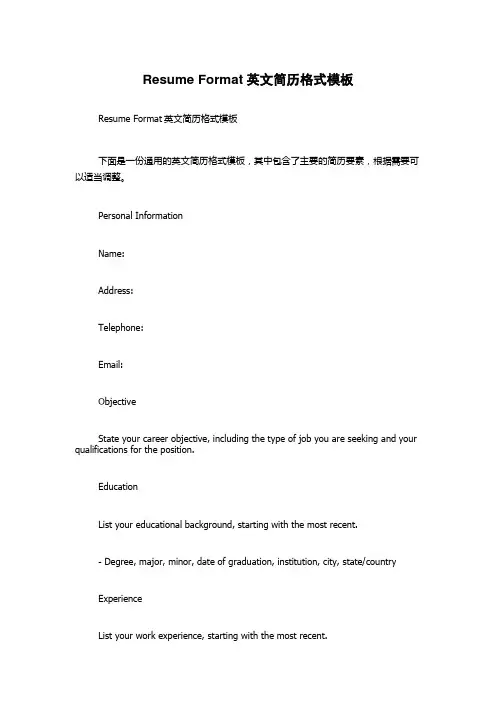 Resume Format 英文简历格式模板

Resume Format 英文简历格式模板

下面是一份通用的英文简历格式模板，其中包含了主要的简历要素，根据需要可以适当调整。

Personal Information

Name:

Address:

Telephone:

Email:

Objective

State your career objective, including the type of job you are seeking and your qualifications for the position.

Education

List your educational background, starting with the most recent.

- Degree, major, minor, date of graduation, institution, city, state/country

Experience

List your work experience, starting with the most recent.